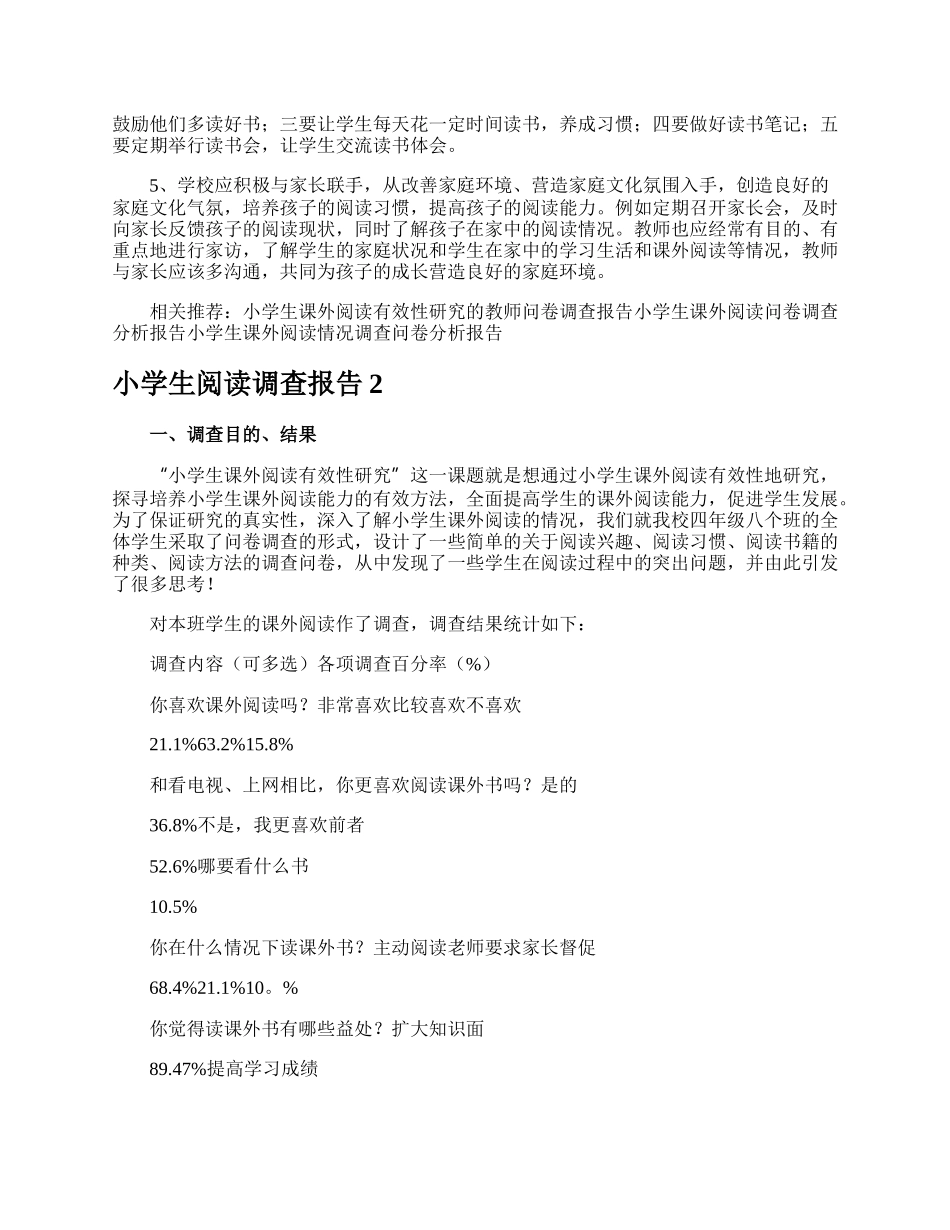 鼓励他们多读好书；三要让学生每天花一定时间读书，养成习惯；四要做好读书笔记；五要定期举行读书会，让学生交流读书体会。

5、学校应积极与家长联手，从改善家庭环境、营造家庭文化氛围入手，创造良好的家庭文化气氛，培养孩子的阅读习惯，提高孩子的阅读能力。例如定期召开家长会，及时向家长反馈孩子的阅读现状，同时了解孩子在家中的阅读情况。教师也应经常有目的、有重点地进行家访，了解学生的家庭状况和学生在家中的学习生活和课外阅读等情况，教师与家长应该多沟通，共同为孩子的成长营造良好的家庭环境。

相关推荐：小学生课外阅读有效性研究的教师问卷调查报告小学生课外阅读问卷调查分析报告小学生课外阅读情况调查问卷分析报告

小学生阅读调查报告 2

一、调查目的、结果

“小学生课外阅读有效性研究”这一课题就是想通过小学生课外阅读有效性地研究，探寻培养小学生课外阅读能力的有效方法，全面提高学生的课外阅读能力，促进学生发展。为了保证研究的真实性，深入了解小学生课外阅读的情况，我们就我校四年级八个班的全体学生采取了问卷调查的形式，设计了一些简单的关于阅读兴趣、阅读习惯、阅读书籍的种类、阅读方法的调查问卷，从中发现了一些学生在阅读过程中的突出问题，并由此引发了很多思考！

对本班学生的课外阅读作了调查，调查结果统计如下：

调查内容（可多选）各项调查百分率（%）

你喜欢课外阅读吗？非常喜欢比较喜欢不喜欢

21.1%63.2%15.8%

和看电视、上网相比，你更喜欢阅读课外书吗？是的

36.8%不是，我更喜欢前者

52.6%哪要看什么书

10.5%

你在什么情况下读课外书？主动阅读老师要求家长督促

68.4%21.1%10。%

你觉得读课外书有哪些益处？扩大知识面

89.47%提高学习成绩